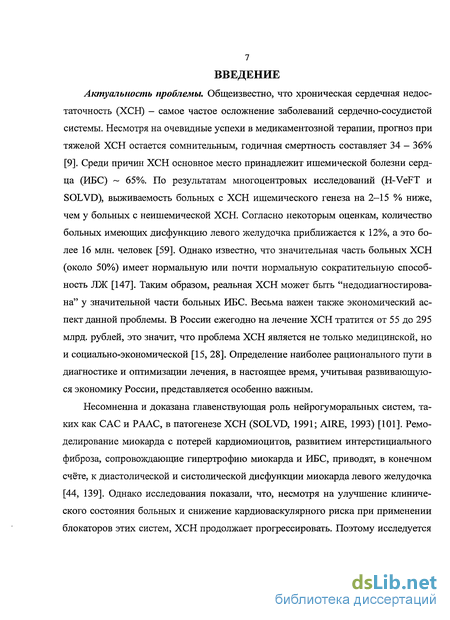 7

ВВЕДЕНИЕ

Актуальность проблемы. Общеизвестно, что хроническая сердечная недостаточность (ХСН) – самое частое осложнение заболеваний сердечно-сосудистой системы. Несмотря на очевидные успехи в медикаментозной терапии, прогноз при тяжелой ХСН остается сомнительным, годичная смертность составляет 34 – 36% [9]. Среди причин ХСН основное место принадлежит ишемической болезни сердца (ИБС) ~ 65%. По результатам многоцентровых исследований (H-VeFT и SOLVD), выживаемость больных с ХСН ишемического генеза на 2–15 % ниже, чем у больных с неишемической ХСН. Согласно некоторым оценкам, количество больных имеющих дисфункцию левого желудочка приближается к 12%, а это более 16 млн. человек [59]. Однако известно, что значительная часть больных ХСН (около 50%) имеет нормальную или почти нормальную сократительную способность ЛЖ [147]. Таким образом, реальная ХСН может быть “недодиагностирована” у значительной части больных ИБС. Весьма важен также экономический аспект данной проблемы. В России ежегодно на лечение ХСН тратится от 55 до 295 млрд. рублей, это значит, что проблема ХСН является не только медицинской, но и социально-экономической [15, 28]. Определение наиболее рационального пути в диагностике и оптимизации лечения, в настоящее время, учитывая развивающуюся экономику России, представляется особенно важным.

Несомненна и доказана главенствующая роль нейрогуморальных систем, таких как САС и РААС, в патогенезе ХСН (SOLVD, 1991; AIRE, 1993) [101]. Ремоделирование миокарда с потерей кардиомиоцитов, развитием интерстициального фиброза, сопровождающие гипертрофию миокарда и ИБС, приводят, в конечном счёте, к диастолической и систолической дисфункции миокарда левого желудочка [44, 139]. Однако исследования показали, что, несмотря на улучшение клинического состояния больных и снижение кардиоваскулярного риска при применении блокаторов этих систем, ХСН продолжает прогрессировать. Поэтому исследуется

dsLib.net
библиотека диссертаций